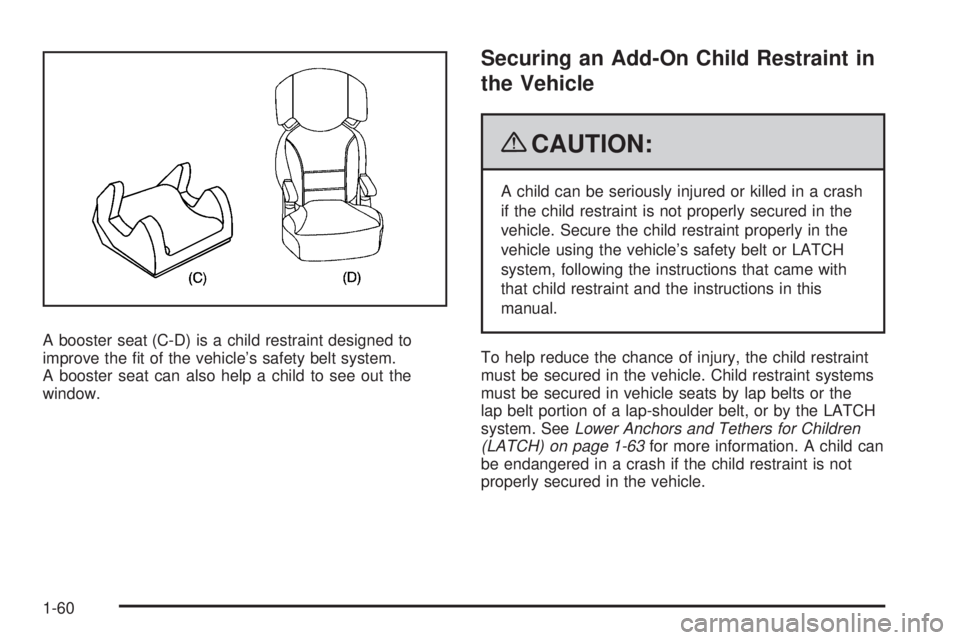 (C)

(D)

A booster seat (C-D) is a child restraint designed to improve the fit of the vehicle's safety belt system. A booster seat can also help a child to see out the window.

Securing an Add-On Child Restraint in the Vehicle

CAUTION:

A child can be seriously injured or killed in a crash if the child restraint is not properly secured in the vehicle. Secure the child restraint properly in the vehicle using the vehicle's safety belt or LATCH system, following the instructions that came with that child restraint and the instructions in this manual.

To help reduce the chance of injury, the child restraint must be secured in the vehicle. Child restraint systems must be secured in vehicle seats by lap belts or the lap belt portion of a lap-shoulder belt, or by the LATCH system. See Lower Anchors and Tethers for Children (LATCH) on page 1-63 for more information. A child can be endangered in a crash if the child restraint is not properly secured in the vehicle.

1-60

carmanualsonline.info